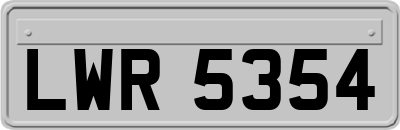 LWR 5354